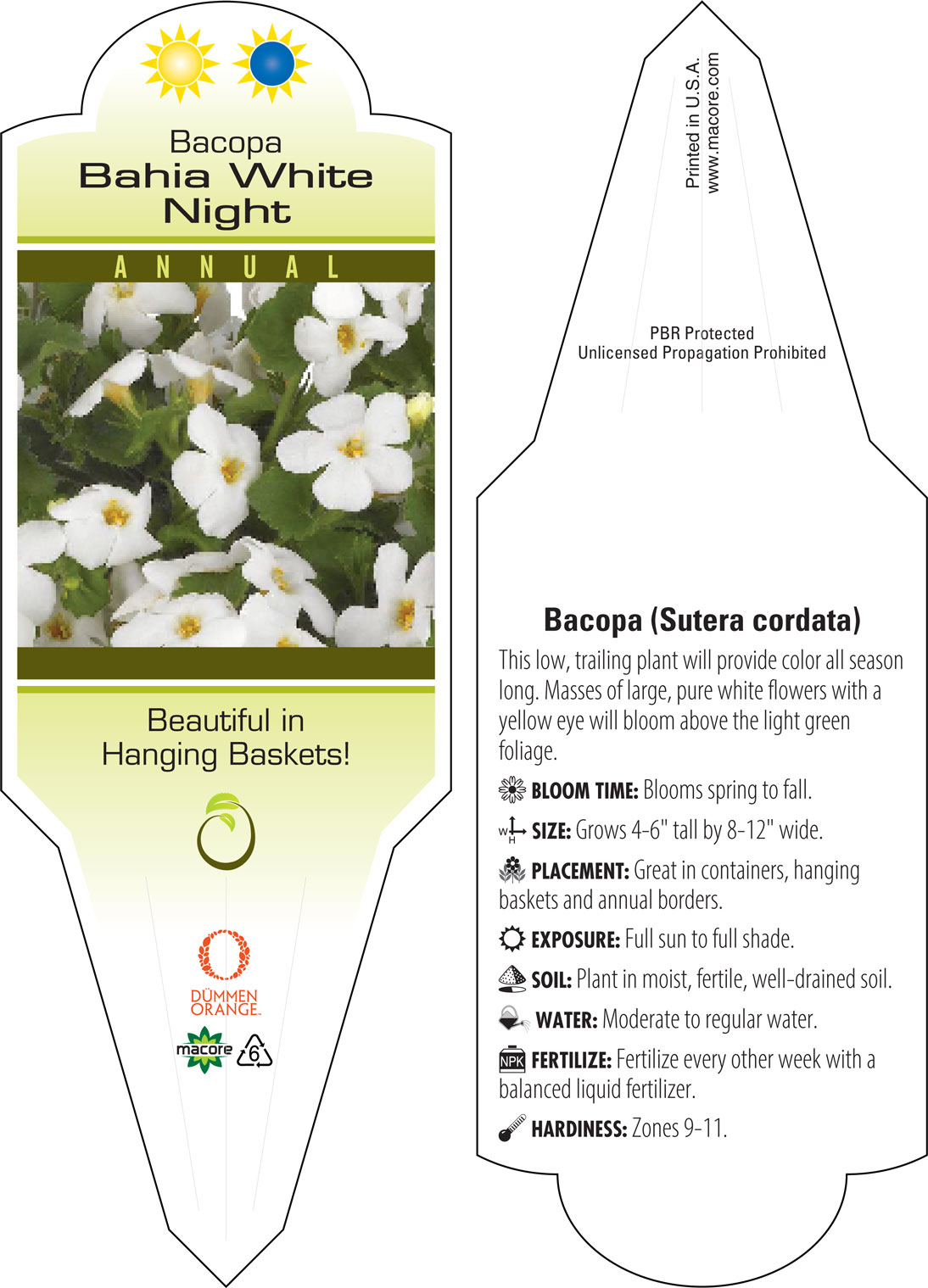 Bacopa
Bahia White Night

ANNUAL

Beautiful in Hanging Baskets!

DÜMMEN ORANGE.

macore

6

Printed in U.S.A.
www.macore.com

PBR Protected
Unlicensed Propagation Prohibited

Bacopa (Sutera cordata)

This low, trailing plant will provide color all season long. Masses of large, pure white flowers with a yellow eye will bloom above the light green foliage.

BLOOM TIME: Blooms spring to fall.

W H SIZE: Grows 4-6" tall by 8-12" wide.

PLACEMENT: Great in containers, hanging baskets and annual borders.

EXPOSURE: Full sun to full shade.

SOIL: Plant in moist, fertile, well-drained soil.

WATER: Moderate to regular water.

NPK FERTILIZE: Fertilize every other week with a balanced liquid fertilizer.

HARDINESS: Zones 9-11.